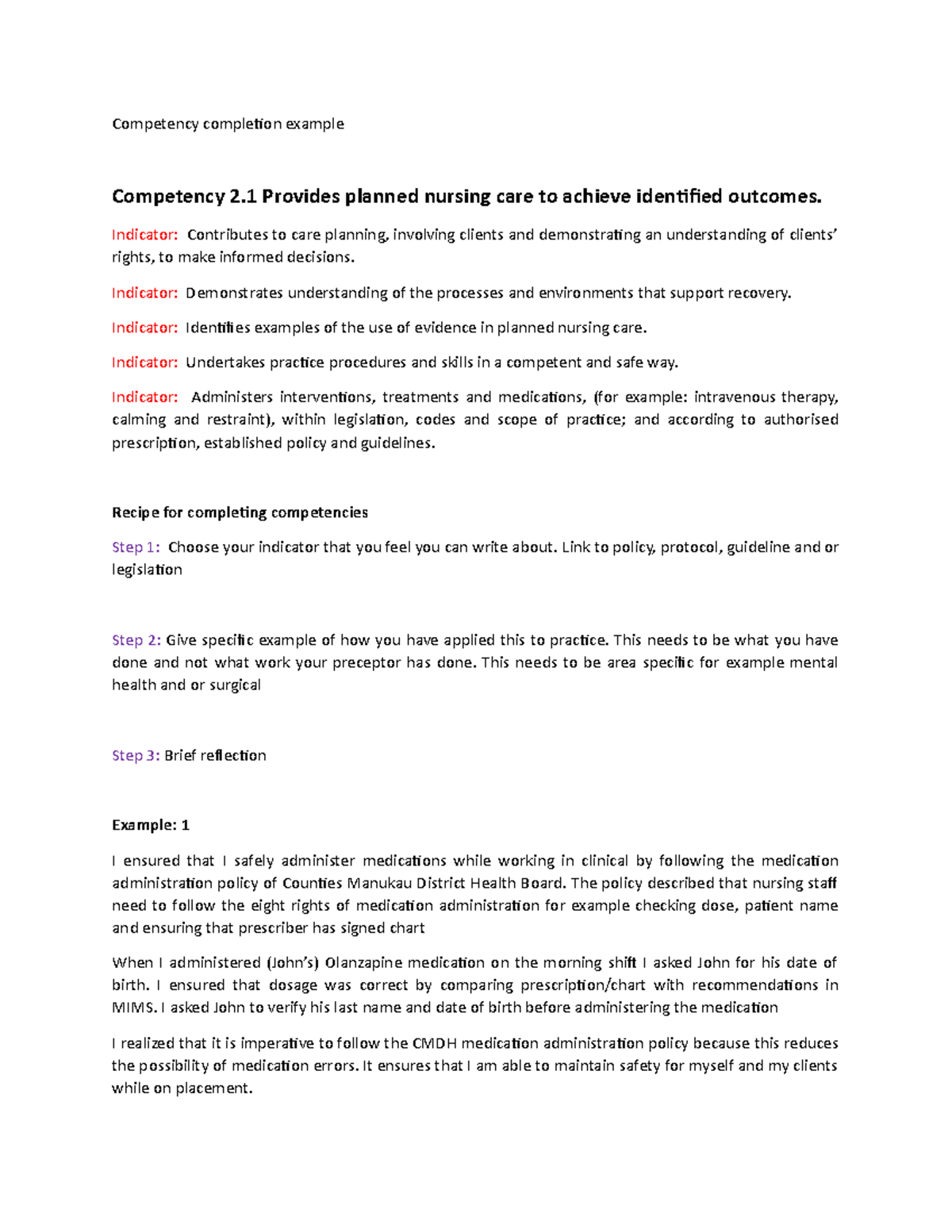 Competency completion example

Competency 2.1 Provides planned nursing care to achieve identified outcomes.

Indicator: Contributes to care planning, involving clients and demonstrating an understanding of clients' rights, to make informed decisions.

Indicator: Demonstrates understanding of the processes and environments that support recovery.

Indicator: Identifies examples of the use of evidence in planned nursing care.

Indicator: Undertakes practice procedures and skills in a competent and safe way.

Indicator: Administers interventions, treatments and medications, (for example: intravenous therapy, calming and restraint), within legislation, codes and scope of practice; and according to authorised prescription, established policy and guidelines.

Recipe for completing competencies

Step 1: Choose your indicator that you feel you can write about. Link to policy, protocol, guideline and or legislation

Step 2: Give specific example of how you have applied this to practice. This needs to be what you have done and not what work your preceptor has done. This needs to be area specific for example mental health and or surgical

Step 3: Brief reflection

Example: 1

I ensured that I safely administer medications while working in clinical by following the medication administration policy of Counties Manukau District Health Board. The policy described that nursing staff need to follow the eight rights of medication administration for example checking dose, patient name and ensuring that prescriber has signed chart

When I administered (John's) Olanzapine medication on the morning shift I asked John for his date of birth. I ensured that dosage was correct by comparing prescription/chart with recommendations in MIMS. I asked John to verify his last name and date of birth before administering the medication

I realized that it is imperative to follow the CMDH medication administration policy because this reduces the possibility of medication errors. It ensures that I am able to maintain safety for myself and my clients while on placement.